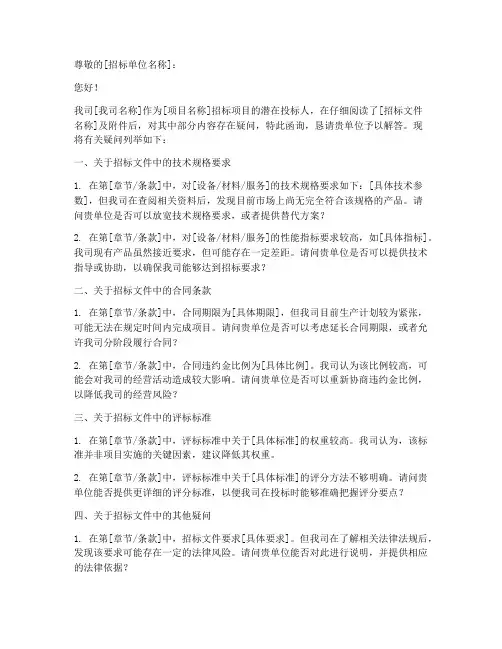 尊敬的[招标单位名称]：

您好！

我司[我司名称]作为[项目名称]招标项目的潜在投标人，在仔细阅读了[招标文件名称]及附件后，对其中部分内容存在疑问，特此函询，恳请贵单位予以解答。现将有关疑问列举如下：

一、关于招标文件中的技术规格要求

1. 在第[章节/条款]中，对[设备/材料/服务]的技术规格要求如下：[具体技术参数]，但我司在查阅相关资料后，发现目前市场上尚无完全符合该规格的产品。请问贵单位是否可以放宽技术规格要求，或者提供替代方案？

2. 在第[章节/条款]中，对[设备/材料/服务]的性能指标要求较高，如[具体指标]。我司现有产品虽然接近要求，但可能存在一定差距。请问贵单位是否可以提供技术指导或协助，以确保我司能够达到招标要求？

二、关于招标文件中的合同条款

1. 在第[章节/条款]中，合同期限为[具体期限]，但我司目前生产计划较为紧张，可能无法在规定时间内完成项目。请问贵单位是否可以考虑延长合同期限，或者允许我司分阶段履行合同？

2. 在第[章节/条款]中，合同违约金比例为[具体比例]。我司认为该比例较高，可能会对我司的经营活动造成较大影响。请问贵单位是否可以重新协商违约金比例，以降低我司的经营风险？

三、关于招标文件中的评标标准

1. 在第[章节/条款]中，评标标准中关于[具体标准]的权重较高。我司认为，该标准并非项目实施的关键因素，建议降低其权重。

2. 在第[章节/条款]中，评标标准中关于[具体标准]的评分方法不够明确。请问贵单位能否提供更详细的评分标准，以便我司在投标时能够准确把握评分要点？

四、关于招标文件中的其他疑问

1. 在第[章节/条款]中，招标文件要求[具体要求]。但我司在了解相关法律法规后，发现该要求可能存在一定的法律风险。请问贵单位能否对此进行说明，并提供相应的法律依据？